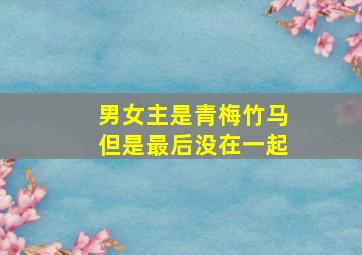 男女主是青梅竹马
但是最后没在一起